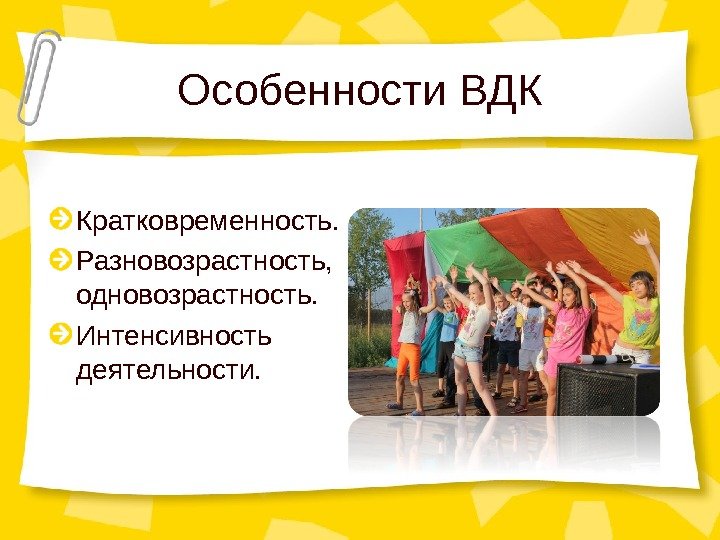 Особенности ВДК

Кратковременность.
Разновозрастность, одновозрастность.
Интенсивность деятельности.